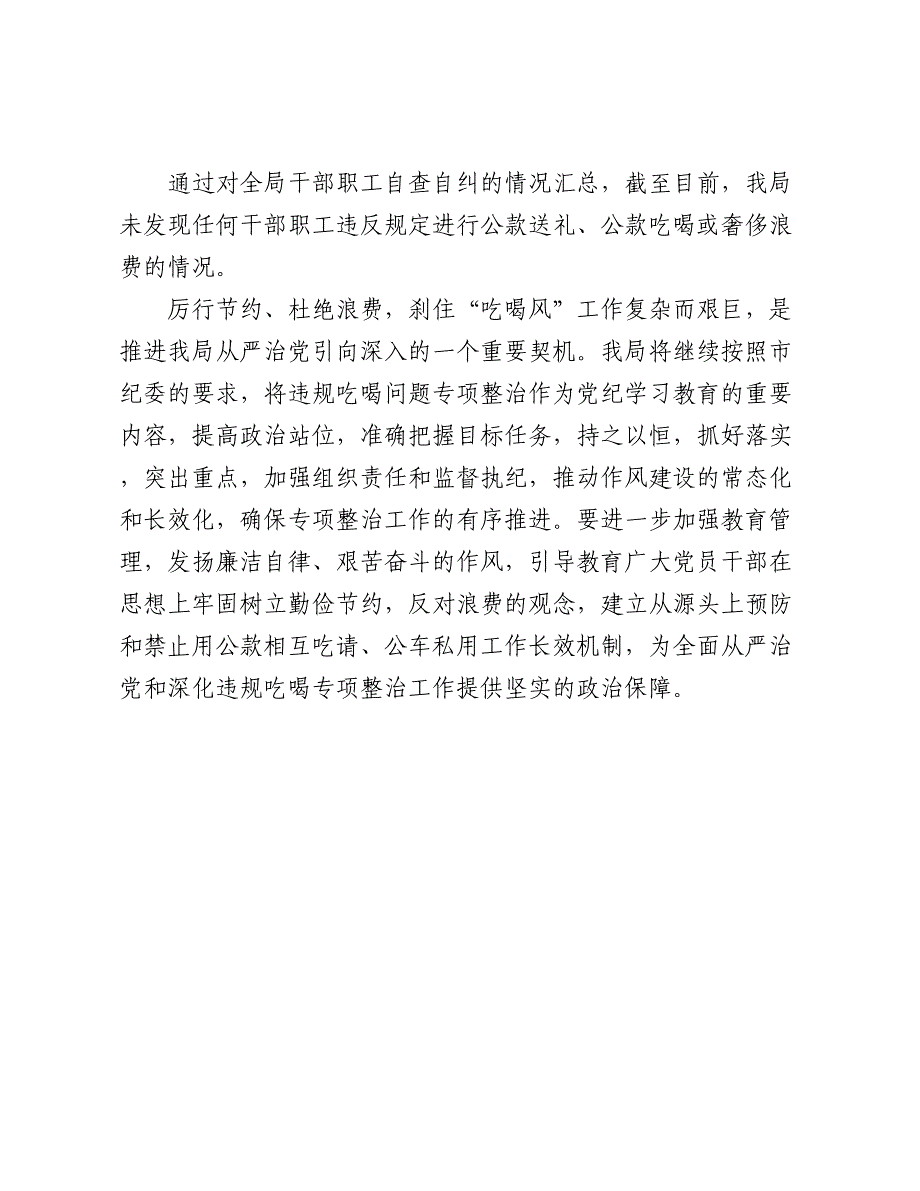 通过对全局干部职工自查自纠的情况汇总，截至目前，我局未发现任何干部职工违反规定进行公款送礼、公款吃喝或奢侈浪费的情况。

厉行节约、杜绝浪费，刹住“吃喝风”工作复杂而艰巨，是推进我局从严治党引向深入的一个重要契机。我局将继续按照市纪委的要求，将违规吃喝问题专项整治作为党纪学习教育的重要内容，提高政治站位，准确把握目标任务，持之以恒，抓好落实，突出重点，加强组织责任和监督执纪，推动作风建设的常态化和长效化，确保专项整治工作的有序推进。要进一步加强教育管理，发扬廉洁自律、艰苦奋斗的作风，引导教育广大党员干部在思想上牢固树立勤俭节约，反对浪费的观念，建立从源头上预防和禁止用公款相互吃请、公车私用工作长效机制，为全面从严治党和深化违规吃喝专项整治工作提供坚实的政治保障。